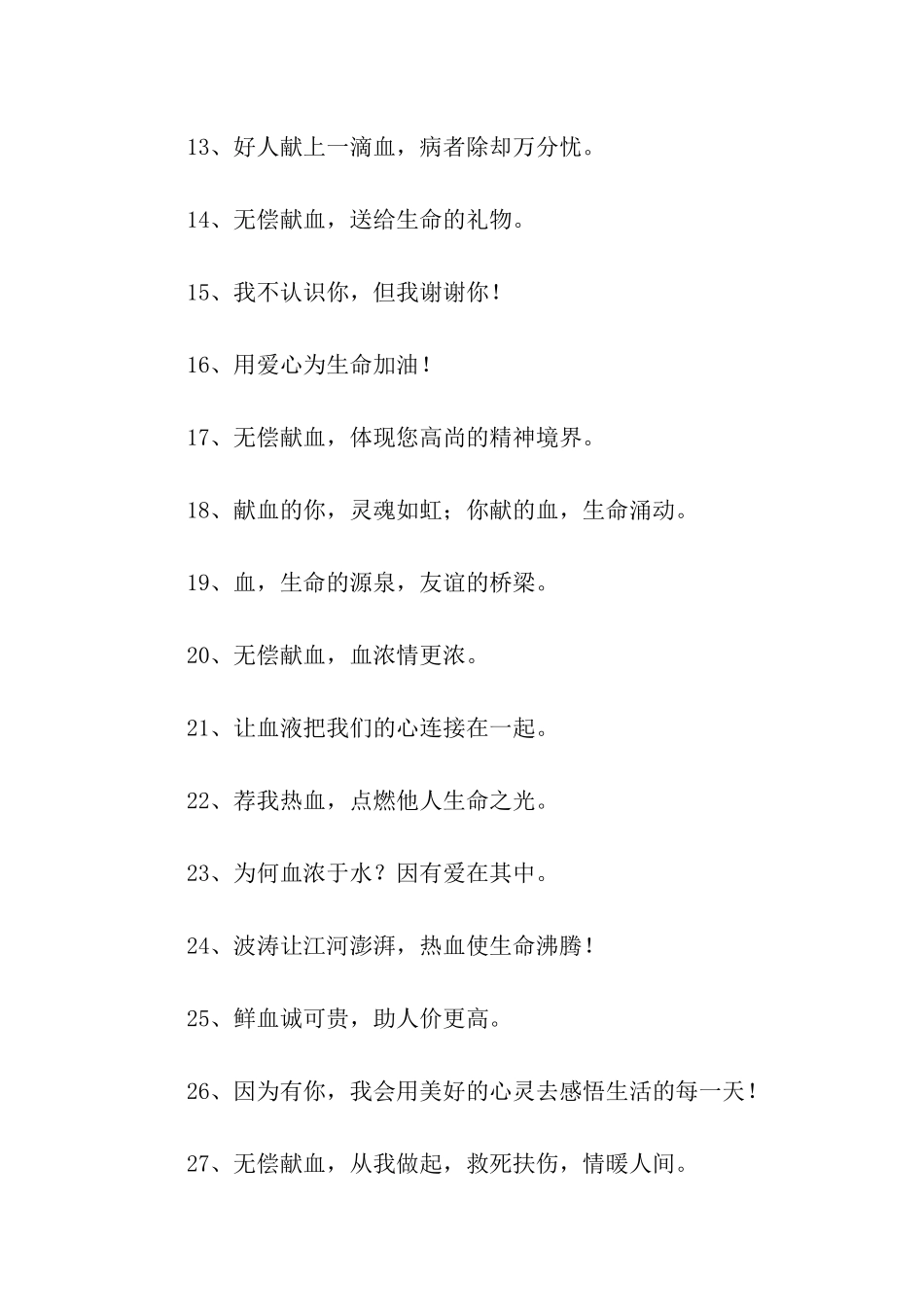 13、好人献上一滴血，病者除却万分忧。

14、无偿献血，送给生命的礼物。

15、我不认识你，但我谢谢你！

16、用爱心为生命加油！

17、无偿献血，体现您高尚的精神境界。

18、献血的你，灵魂如虹；你献的血，生命涌动。

19、血，生命的源泉，友谊的桥梁。

20、无偿献血，血浓情更浓。

21、让血液把我们的心连接在一起。

22、荐我热血，点燃他人生命之光。

23、为何血浓于水？因有爱在其中。

24、波涛让江河澎湃，热血使生命沸腾！

25、鲜血诚可贵，助人价更高。

26、因为有你，我会用美好的心灵去感悟生活的每一天！

27、无偿献血，从我做起，救死扶伤，情暖人间。